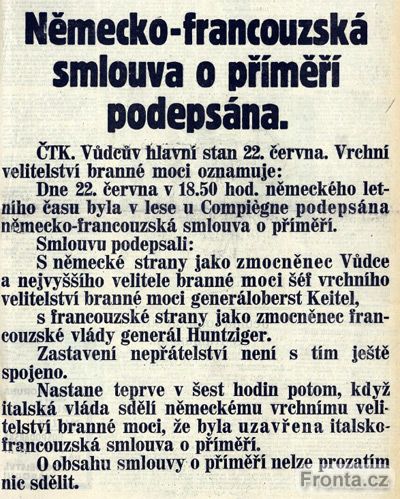 Německo-francouzská smlouva o příměří podepsána.

ČTK. Vůdcův hlavní stan 22. června. Vrchní velitelství branné moci oznamuje:

Dne 22. června v 18.50 hod. německého letního času byla v lese u Compiègne podepsána německo-francouzská smlouva o příměří.

Smlouvu podepsali:

S německé strany jako zmocněnec Vůdce a nejvyššího velitele branné moci šéf vrchního velitelství branné moci generáloberst Keitel,

s francouzské strany jako zmocněnec francouzské vlády generál Huntziger.

Zastavení nepřátelství není s tím ještě spojeno.

Nastane teprve v šest hodin potom, když italská vláda sdělí německému vrchnímu velitelství branné moci, že byla uzavřena italsko-francouzská smlouva o příměří.

O obsahu smlouvy o příměří nelze prozatím nic sdělit.

Fronta.cz